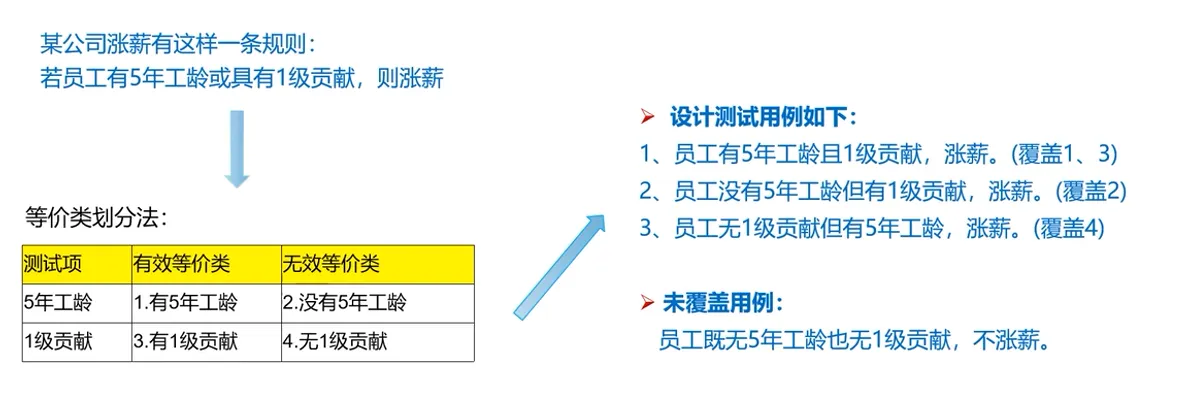 某公司涨薪有这样一条规则：
若员工有5年工龄或具有1级贡献，则涨薪

等价类划分法：

| 测试项 | 有效等价类 | 无效等价类 |
|---|---|---|
| 5年工龄 | 1.有5年工龄 | 2.没有5年工龄 |
| 1级贡献 | 3.有1级贡献 | 4.无1级贡献 |

➢ 设计测试用例如下：
1、员工有5年工龄且1级贡献，涨薪。(覆盖1、3)
2、员工没有5年工龄但有1级贡献，涨薪。(覆盖2)
3、员工无1级贡献但有5年工龄，涨薪。(覆盖4)

➢ 未覆盖用例：
员工既无5年工龄也无1级贡献，不涨薪。